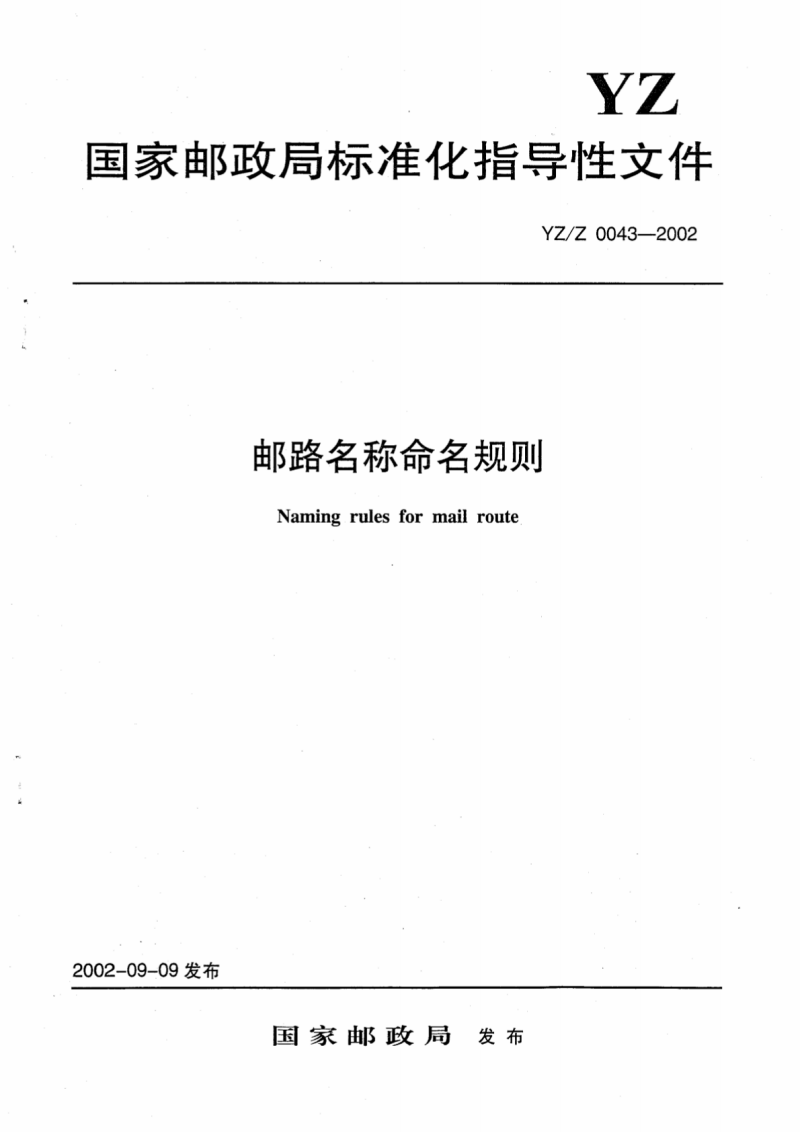 YZ

国家邮政局标准化指导性文件

YZ/Z 0043—2002

邮路名称命名规则

Naming rules for mail route

2002-09-09 发布

国家邮政局 发布